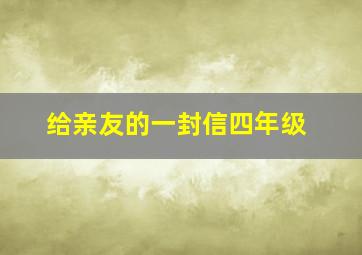 给亲友的一封信四年级